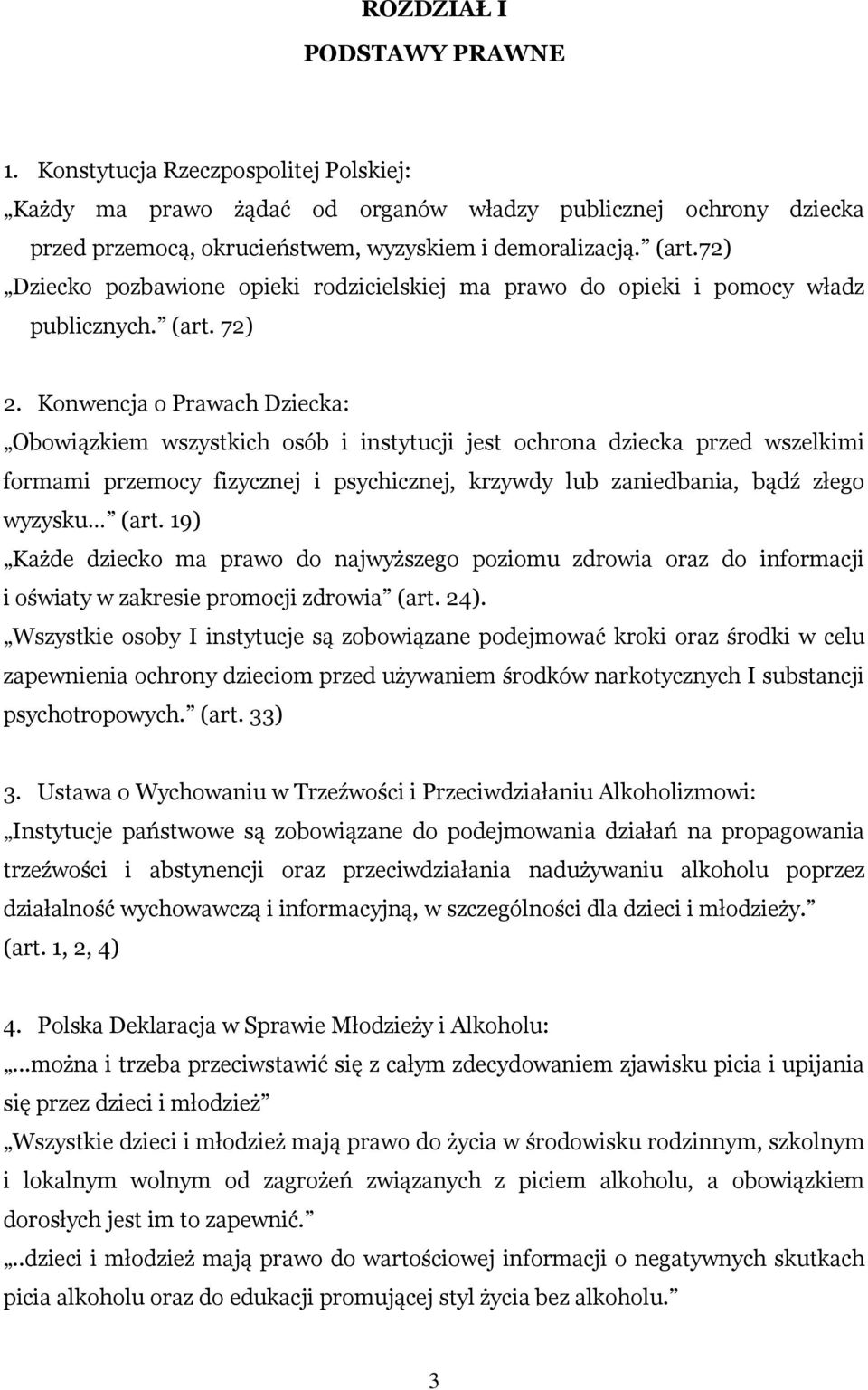 ROZDZIAŁ I
PODSTAWY PRAWNE

1. Konstytucja Rzeczpospolitej Polskiej:
„Każdy ma prawo żądać od organów władzy publicznej ochrony dziecka przed przemocą, okrucieństwem, wyzyskiem i demoralizacją.” (art.72)
„Dziecko pozbawione opieki rodzicielskiej ma prawo do opieki i pomocy władz publicznych.” (art. 72)

2. Konwencja o Prawach Dziecka:
„Obowiązkiem wszystkich osób i instytucji jest ochrona dziecka przed wszelkimi formami przemocy fizycznej i psychicznej, krzywdy lub zaniedbania, bądź złego wyzysku…” (art. 19)
„Każde dziecko ma prawo do najwyższego poziomu zdrowia oraz do informacji i oświaty w zakresie promocji zdrowia” (art. 24).
„Wszystkie osoby I instytucje są zobowiązane podejmować kroki oraz środki w celu zapewnienia ochrony dzieciom przed używaniem środków narkotycznych I substancji psychotropowych.” (art. 33)

3. Ustawa o Wychowaniu w Trzeźwości i Przeciwdziałaniu Alkoholizmowi:
„Instytucje państwowe są zobowiązane do podejmowania działań na propagowania trzeźwości i abstynencji oraz przeciwdziałania nadużywaniu alkoholu poprzez działalność wychowawczą i informacyjną, w szczególności dla dzieci i młodzieży.” (art. 1, 2, 4)

4. Polska Deklaracja w Sprawie Młodzieży i Alkoholu:
„...można i trzeba przeciwstawić się z całym zdecydowaniem zjawisku picia i upijania się przez dzieci i młodzież”
„Wszystkie dzieci i młodzież mają prawo do życia w środowisku rodzinnym, szkolnym i lokalnym wolnym od zagrożeń związanych z piciem alkoholu, a obowiązkiem dorosłych jest im to zapewnić.”
„..dzieci i młodzież mają prawo do wartościowej informacji o negatywnych skutkach picia alkoholu oraz do edukacji promującej styl życia bez alkoholu.”

3